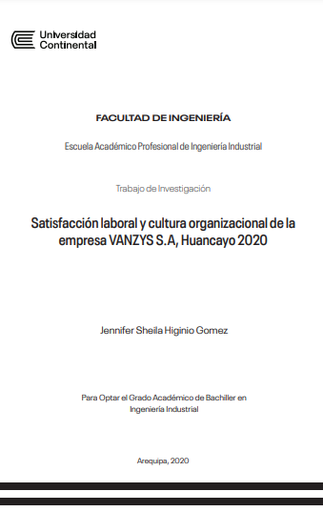 Universidad Continental

FACULTAD DE INGENIERÍA

Escuela Académico Profesional de Ingeniería Industrial

Trabajo de Investigación

Satisfacción laboral y cultura organizacional de la empresa VANZYS S.A, Huancayo 2020

Jennifer Sheila Higinio Gomez

Para Optar el Grado Académico de Bachiller en Ingeniería Industrial

Arequipa, 2020